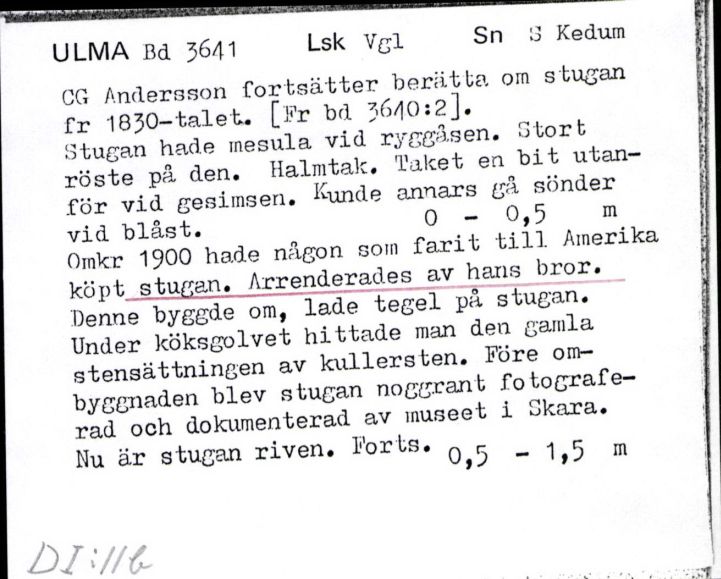 ULMA Bd 3641 Lsk Vgl Sn S Kedum

CG Andersson fortsätter berätta om stugan fr 1830-talet. [Fr bd 3640:2].
Stugan hade mesula vid ryggåsen. Stort röste på den. Halmtak. Taket en bit utanför vid gesimsen. Kunde annars gå sönder vid blåst. 0 - 0,5 m
Omkr 1900 hade någon som farit till Amerika köpt stugan. Arrenderades av hans bror. Denne byggde om, lade tegel på stugan. Under köksgolvet hittade man den gamla stensättningen av kullersten. Före ombyggnaden blev stugan noggrant fotograferad och dokumenterad av museet i Skara. Nu är stugan riven. Forts. 0,5 - 1,5 m

DI:116